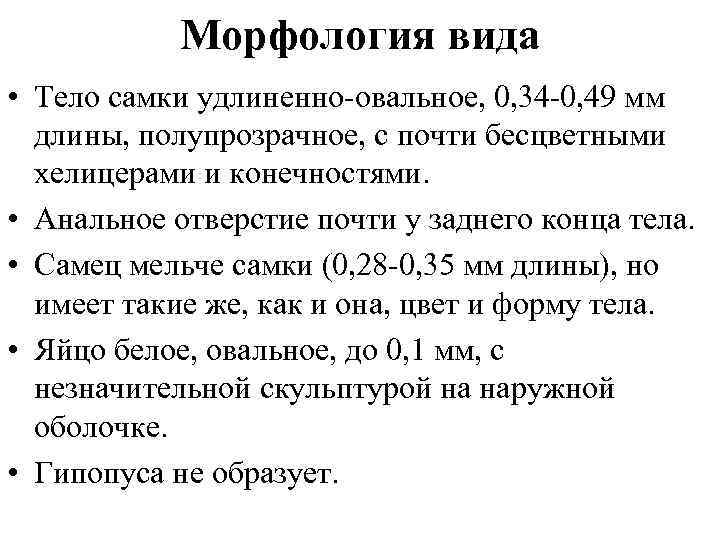 Морфология вида

• Тело самки удлиненно-овальное, 0,34-0,49 мм длины, полупрозрачное, с почти бесцветными хелицерами и конечностями.
• Анальное отверстие почти у заднего конца тела.
• Самец мельче самки (0,28-0,35 мм длины), но имеет такие же, как и она, цвет и форму тела.
• Яйцо белое, овальное, до 0,1 мм, с незначительной скульптурой на наружной оболочке.
• Гипопуса не образует.